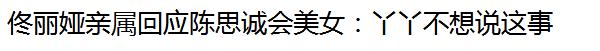 佟丽娅亲属回应陈思诚会美女：丫丫不想说这事